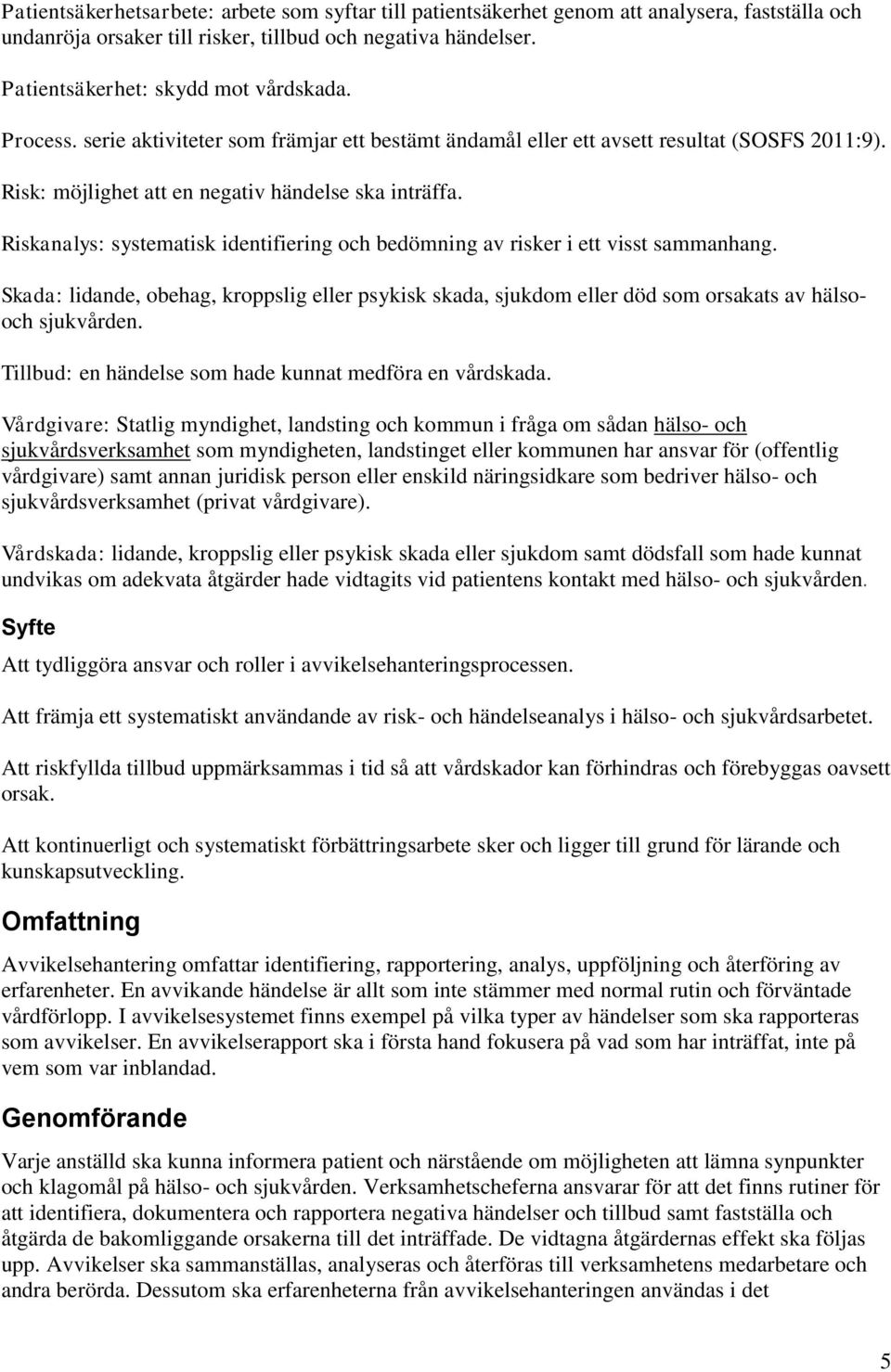 Patientsäkerhetsarbete: arbete som syftar till patientsäkerhet genom att analysera, fastställa och undanröja orsaker till risker, tillbud och negativa händelser.

Patientsäkerhet: skydd mot vårdskada.

Process. serie aktiviteter som främjar ett bestämt ändamål eller ett avsett resultat (SOSFS 2011:9).

Risk: möjlighet att en negativ händelse ska inträffa.

Riskanalys: systematisk identifiering och bedömning av risker i ett visst sammanhang.

Skada: lidande, obehag, kroppslig eller psykisk skada, sjukdom eller död som orsakats av hälso- och sjukvården.

Tillbud: en händelse som hade kunnat medföra en vårdskada.

Vårdgivare: Statlig myndighet, landsting och kommun i fråga om sådan hälso- och sjukvårdsverksamhet som myndigheten, landstinget eller kommunen har ansvar för (offentlig vårdgivare) samt annan juridisk person eller enskild näringsidkare som bedriver hälso- och sjukvårdsverksamhet (privat vårdgivare).

Vårdskada: lidande, kroppslig eller psykisk skada eller sjukdom samt dödsfall som hade kunnat undvikas om adekvata åtgärder hade vidtagits vid patientens kontakt med hälso- och sjukvården.

Syfte

Att tydliggöra ansvar och roller i avvikelsehanteringsprocessen.

Att främja ett systematiskt användande av risk- och händelseanalys i hälso- och sjukvårdsarbetet.

Att riskfyllda tillbud uppmärksammas i tid så att vårdskador kan förhindras och förebyggas oavsett orsak.

Att kontinuerligt och systematiskt förbättringsarbete sker och ligger till grund för lärande och kunskapsutveckling.

Omfattning

Avvikelsehantering omfattar identifiering, rapportering, analys, uppföljning och återföring av erfarenheter. En avvikande händelse är allt som inte stämmer med normal rutin och förväntade vårdförlopp. I avvikelsesystemet finns exempel på vilka typer av händelser som ska rapporteras som avvikelser. En avvikelserapport ska i första hand fokusera på vad som har inträffat, inte på vem som var inblandad.

Genomförande

Varje anställd ska kunna informera patient och närstående om möjligheten att lämna synpunkter och klagomål på hälso- och sjukvården. Verksamhetscheferna ansvarar för att det finns rutiner för att identifiera, dokumentera och rapportera negativa händelser och tillbud samt fastställa och åtgärda de bakomliggande orsakerna till det inträffade. De vidtagna åtgärdernas effekt ska följas upp. Avvikelser ska sammanställas, analyseras och återföras till verksamhetens medarbetare och andra berörda. Dessutom ska erfarenheterna från avvikelsehanteringen användas i det

5